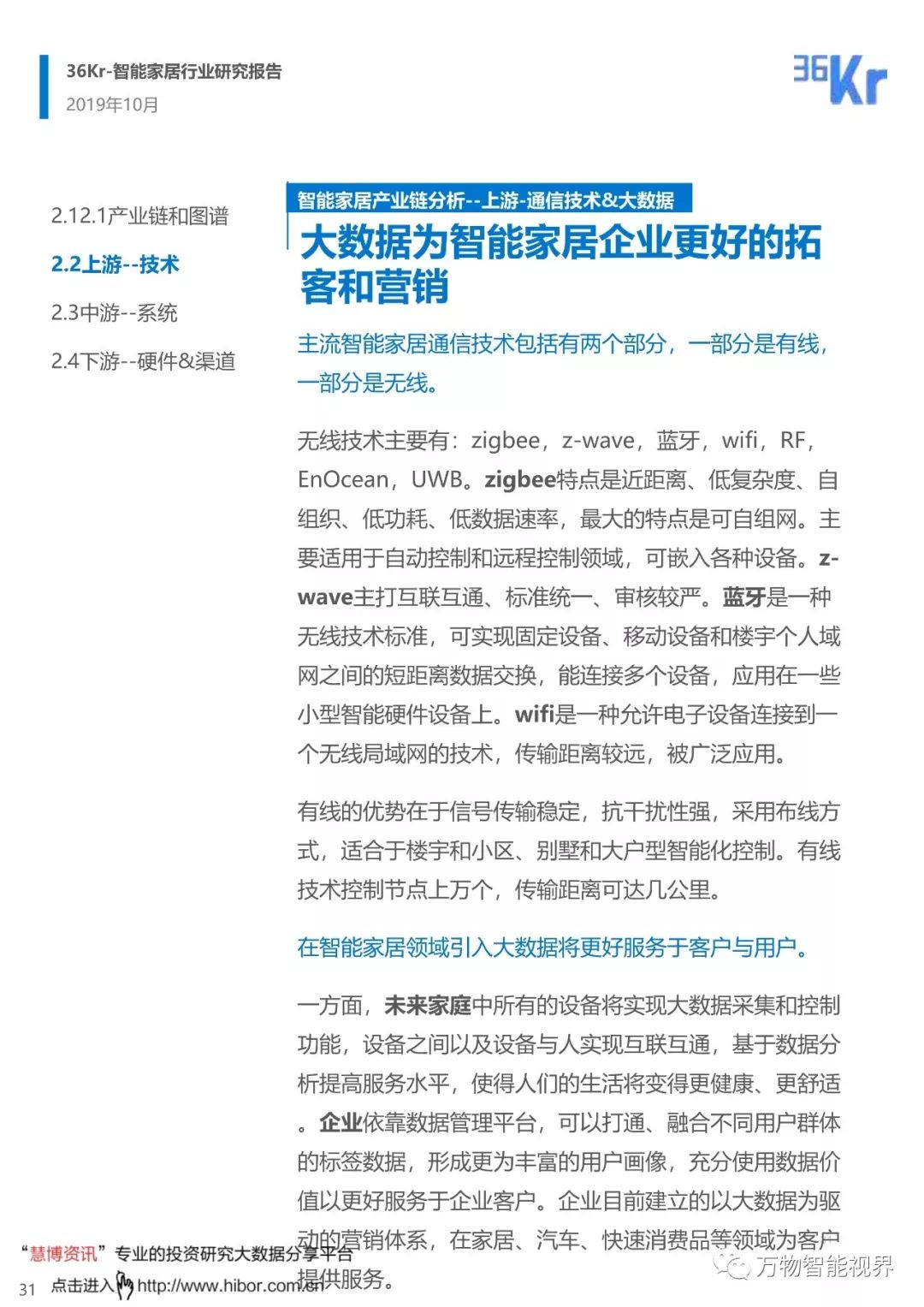 36Kr-智能家居行业研究报告
2019年10月

36Kr

2.12.1产业链和图谱
2.2上游--技术
2.3中游--系统
2.4下游--硬件&渠道

智能家居产业链分析--上游-通信技术&大数据

大数据为智能家居企业更好的拓客和营销

主流智能家居通信技术包括有两个部分，一部分是有线，一部分是无线。

无线技术主要有：zigbee，z-wave，蓝牙，wifi，RF，EnOcean，UWB。zigbee特点是近距离、低复杂度、自组织、低功耗、低数据速率，最大的特点是可自组网。主要适用于自动控制和远程控制领域，可嵌入各种设备。z-wave主打互联互通、标准统一、审核较严。蓝牙是一种无线技术标准，可实现固定设备、移动设备和楼宇个人域网之间的短距离数据交换，能连接多个设备，应用在一些小型智能硬件设备上。wifi是一种允许电子设备连接到一个无线局域网的技术，传输距离较远，被广泛应用。

有线的优势在于信号传输稳定，抗干扰性强，采用布线方式，适合于楼宇和小区、别墅和大户型智能化控制。有线技术控制节点上万个，传输距离可达几公里。

在智能家居领域引入大数据将更好服务于客户与用户。

一方面，未来家庭中所有的设备将实现大数据采集和控制功能，设备之间以及设备与人实现互联互通，基于数据分析提高服务水平，使得人们的生活将变得更健康、更舒适。企业依靠数据管理平台，可以打通、融合不同用户群体的标签数据，形成更为丰富的用户画像，充分使用数据价值以更好服务于企业客户。企业目前建立的以大数据为驱动的营销体系，在家居、汽车、快速消费品等领域为客户提供服务。

“慧博资讯”专业的投资研究大数据分享平台
31 点击进入 http://www.hibor.com.cn

万物智能视界